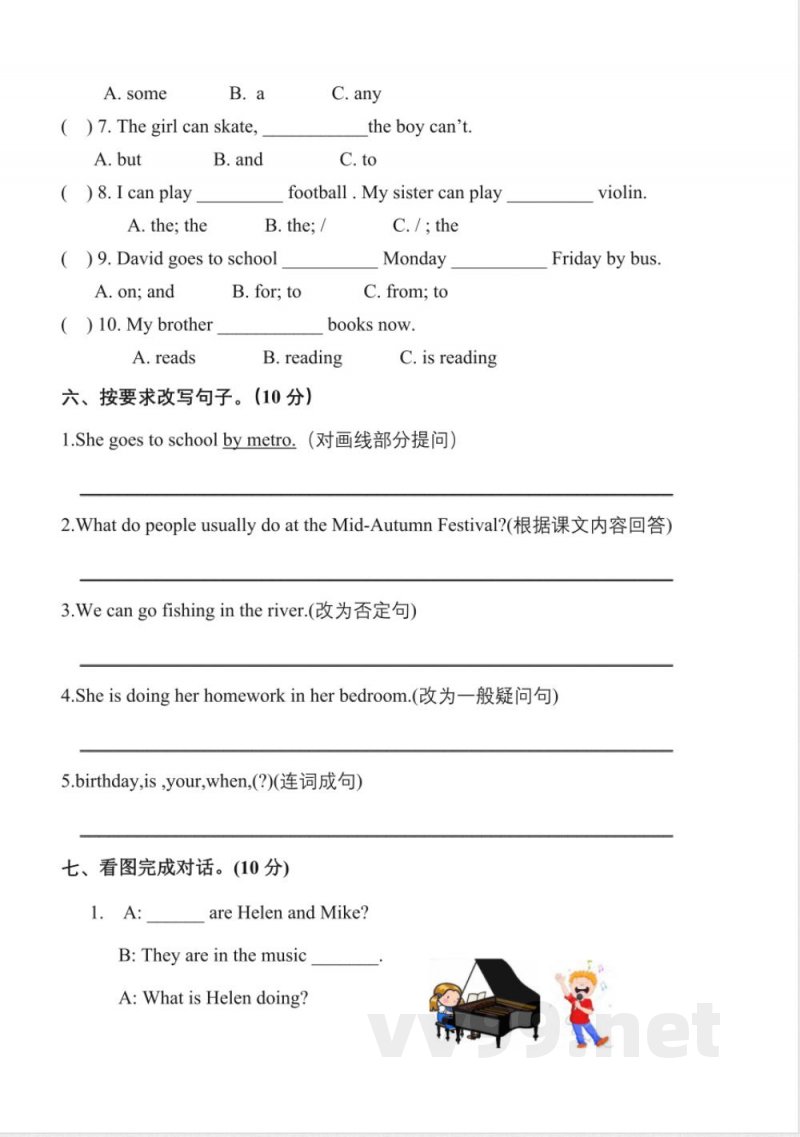 A. some B. a C. any

( ) 7. The girl can skate, ___________the boy can't.

A. but B. and C. to

( ) 8. I can play _________ football . My sister can play _________ violin.

A. the; the B. the; / C. / ; the

( ) 9. David goes to school __________ Monday __________ Friday by bus.

A. on; and B. for; to C. from; to

( ) 10. My brother ___________ books now.

A. reads B. reading C. is reading

六、按要求改写句子。(10 分)

1.She goes to school by metro.(对画线部分提问)

2.What do people usually do at the Mid-Autumn Festival?(根据课文内容回答)

3.We can go fishing in the river.(改为否定句)

4.She is doing her homework in her bedroom.(改为一般疑问句)

5.birthday,is ,your,when,(?)(连词成句)

七、看图完成对话。(10 分)

1. A: ______ are Helen and Mike?

B: They are in the music _______.

A: What is Helen doing?

vv99.net